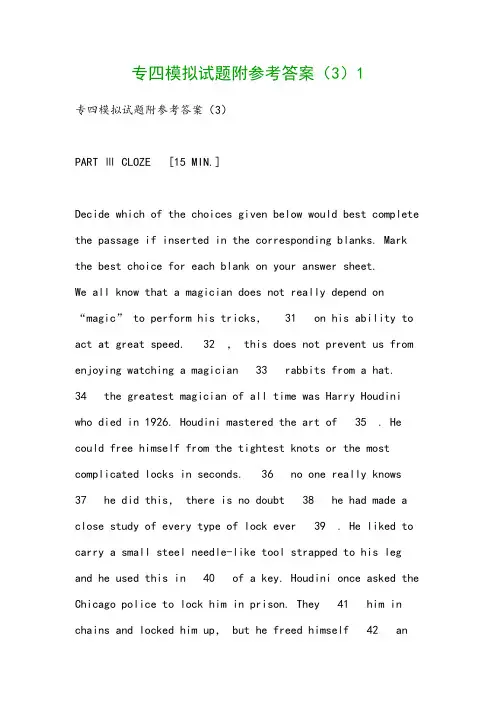 专四模拟试题附参考答案（3）1

专四模拟试题附参考答案（3）

PART Ⅲ CLOZE [15 MIN.]

Decide which of the choices given below would best complete the passage if inserted in the corresponding blanks. Mark the best choice for each blank on your answer sheet.

We all know that a magician does not really depend on “magic” to perform his tricks, 31 on his ability to act at great speed. 32 , this does not prevent us from enjoying watching a magician 33 rabbits from a hat. 34 the greatest magician of all time was Harry Houdini who died in 1926. Houdini mastered the art of 35 . He could free himself from the tightest knots or the most complicated locks in seconds. 36 no one really knows 37 he did this, there is no doubt 38 he had made a close study of every type of lock ever 39 . He liked to carry a small steel needle-like tool strapped to his leg and he used this in 40 of a key. Houdini once asked the Chicago police to lock him in prison. They 41 him in chains and locked him up, but he freed himself 42 an